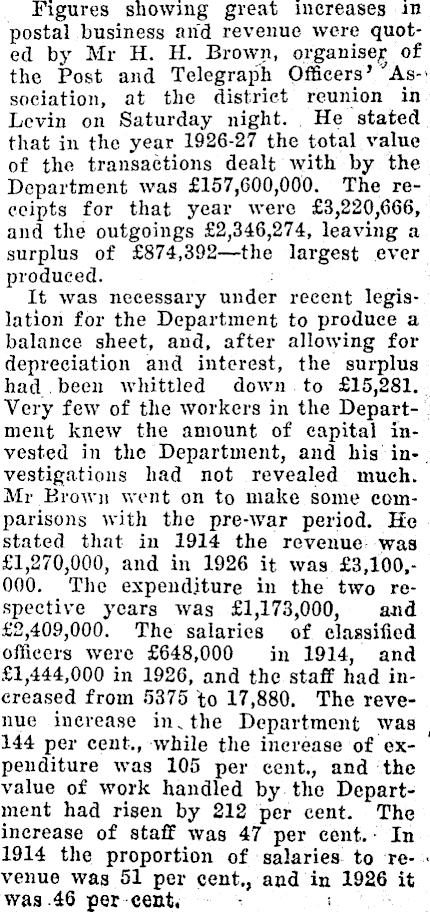 Figures showing great increases in postal business and revenue were quoted by Mr H. H. Brown, organiser of the Post and Telegraph Officers' Association, at the district reunion in Levin on Saturday night. He stated that in the year 1926-27 the total value of the transactions dealt with by the Department was £157,600,000. The receipts for that year were £3,220,666, and the outgoings £2,346,274, leaving a surplus of £874,392—the largest ever produced.

It was necessary under recent legislation for the Department to produce a balance sheet, and, after allowing for depreciation and interest, the surplus had been whittled down to £15,281. Very few of the workers in the Department knew the amount of capital invested in the Department, and his investigations had not revealed much. Mr Brown went on to make some comparisons with the pre-war period. He stated that in 1914 the revenue was £1,270,000, and in 1926 it was £3,100,000. The expenditure in the two respective years was £1,173,000, and £2,409,000. The salaries of classified officers were £648,000 in 1914, and £1,444,000 in 1926, and the staff had increased from 5375 to 17,880. The revenue increase in the Department was 144 per cent., while the increase of expenditure was 105 per cent., and the value of work handled by the Department had risen by 212 per cent. The increase of staff was 47 per cent. In 1914 the proportion of salaries to revenue was 51 per cent., and in 1926 it was 46 per cent.